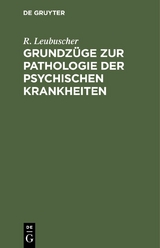 DE GRUYTER

R. Leubuscher

GRUNDZÜGE ZUR PATHOLOGIE DER PSYCHISCHEN KRANKHEITEN

DE
G